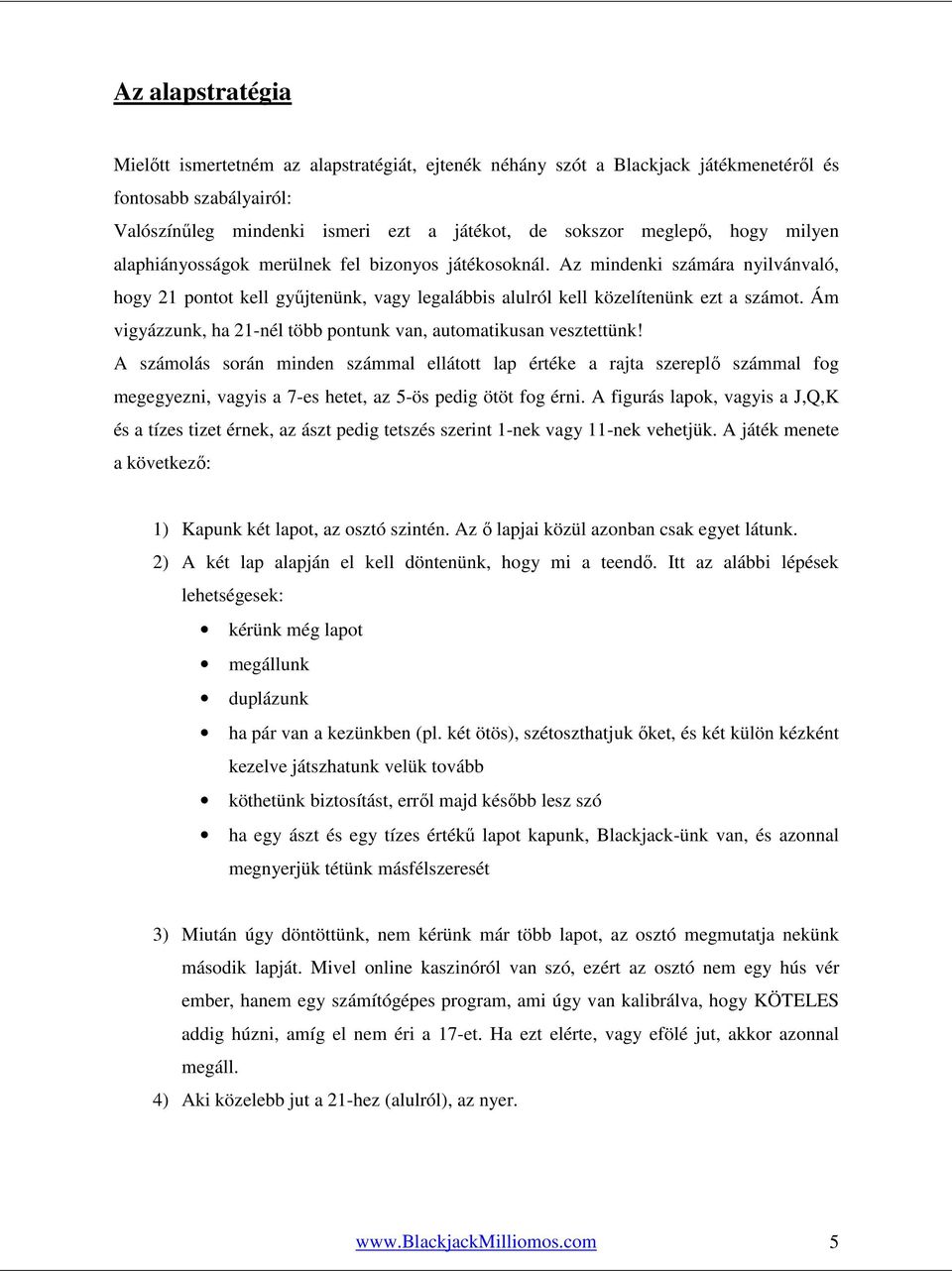 Az alapstratégia

Mielőtt ismertetném az alapstratégiát, ejtenék néhány szót a Blackjack játékmenetéről és fontosabb szabályairól:
Valószínűleg mindenki ismeri ezt a játékot, de sokszor meglepő, hogy milyen alaphiányosságok merülnek fel bizonyos játékosoknál. Az mindenki számára nyilvánvaló, hogy 21 pontot kell gyűjtenünk, vagy legalábbis alulról kell közelítenünk ezt a számot. Ám vigyázzunk, ha 21-nél több pontunk van, automatikusan vesztettünk!
A számolás során minden számmal ellátott lap értéke a rajta szereplő számmal fog megegyezni, vagyis a 7-es hetet, az 5-ös pedig ötöt fog érni. A figurás lapok, vagyis a J,Q,K és a tízes tizet érnek, az ászt pedig tetszés szerint 1-nek vagy 11-nek vehetjük. A játék menete a következő:

1) Kapunk két lapot, az osztó szintén. Az ő lapjai közül azonban csak egyet látunk.
2) A két lap alapján el kell döntenünk, hogy mi a teendő. Itt az alábbi lépések lehetségesek:
• kérünk még lapot
• megállunk
• duplázunk
• ha pár van a kezünkben (pl. két ötös), szétoszthatjuk őket, és két külön kézként kezelve játszhatunk velük tovább
• köthetünk biztosítást, erről majd később lesz szó
• ha egy ászt és egy tízes értékű lapot kapunk, Blackjack-ünk van, és azonnal megnyerjük tétünk másfélszeresét

3) Miután úgy döntöttünk, nem kérünk már több lapot, az osztó megmutatja nekünk második lapját. Mivel online kaszinóról van szó, ezért az osztó nem egy hús vér ember, hanem egy számítógépes program, ami úgy van kalibrálva, hogy KÖTELES addig húzni, amíg el nem éri a 17-et. Ha ezt elérte, vagy efölé jut, akkor azonnal megáll.
4) Aki közelebb jut a 21-hez (alulról), az nyer.

www.BlackjackMilliomos.com 5